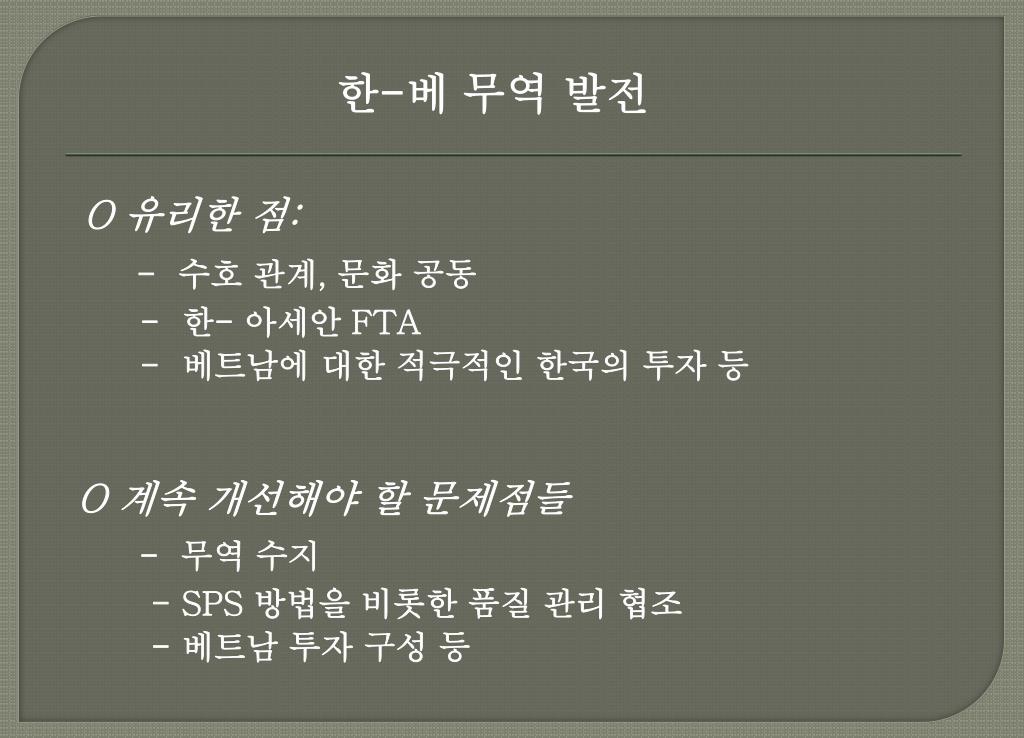 한-베 무역 발전

O 유리한 점:

- 수호 관계, 문화 공동
- 한- 아세안 FTA
- 베트남에 대한 적극적인 한국의 투자 등

O 계속 개선해야 할 문제점들

- 무역 수지
- SPS 방법을 비롯한 품질 관리 협조
- 베트남 투자 구성 등